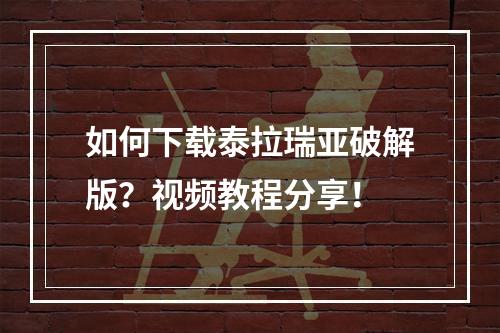 如何下载泰拉瑞亚破解版？视频教程分享！